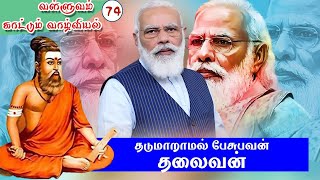 வள்ளுவம் காட்டும் வாழ்வியல்

74

தடுமாறாமல் பேசுபவன்
தலைவன்